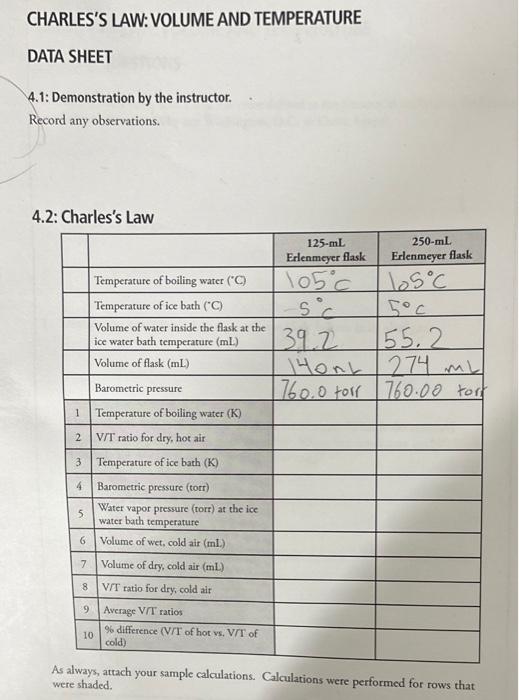 CHARLES'S LAW: VOLUME AND TEMPERATURE

DATA SHEET

4.1: Demonstration by the instructor.
Record any observations.

4.2: Charles's Law

| | | 125-mL Erlenmeyer flask | 250-mL Erlenmeyer flask |
|---|---|---|---|
| | Temperature of boiling water (°C) | 105°C | 105°C |
| | Temperature of ice bath (°C) | 5°C | 5°C |
| | Volume of water inside the flask at the ice water bath temperature (mL) | 39.2 | 55.2 |
| | Volume of flask (mL) | 140mL | 274 mL |
| | Barometric pressure | 760.0 torr | 760.00 torr |
| 1 | Temperature of boiling water (K) | | |
| 2 | V/T ratio for dry, hot air | | |
| 3 | Temperature of ice bath (K) | | |
| 4 | Barometric pressure (torr) | | |
| 5 | Water vapor pressure (torr) at the ice water bath temperature | | |
| 6 | Volume of wet, cold air (mL) | | |
| 7 | Volume of dry, cold air (mL) | | |
| 8 | V/T ratio for dry, cold air | | |
| 9 | Average V/T ratios | | |
| 10 | % difference (V/T of hot vs. V/T of cold) | | |

As always, attach your sample calculations. Calculations were performed for rows that were shaded.